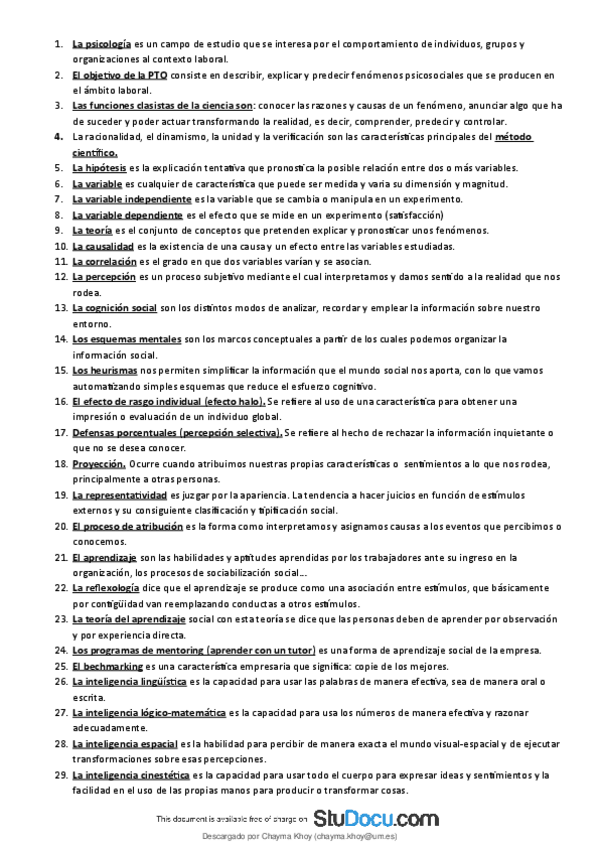 1. La psicología es un campo de estudio que se interesa por el comportamiento de individuos, grupos y organizaciones al contexto laboral.
2. El objetivo de la PTO consiste en describir, explicar y predecir fenómenos psicosociales que se producen en el ámbito laboral.
3. Las funciones clasistas de la ciencia son: conocer las razones y causas de un fenómeno, anunciar algo que ha de suceder y poder actuar transformando la realidad, es decir, comprender, predecir y controlar.
4. La racionalidad, el dinamismo, la unidad y la verificación son las características principales del método científico.
5. La hipótesis es la explicación tentativa que pronostica la posible relación entre dos o más variables.
6. La variable es cualquier de característica que puede ser medida y varia su dimensión y magnitud.
7. La variable independiente es la variable que se cambia o manipula en un experimento.
8. La variable dependiente es el efecto que se mide en un experimento (satisfacción)
9. La teoría es el conjunto de conceptos que pretenden explicar y pronosticar unos fenómenos.
10. La causalidad es la existencia de una causa y un efecto entre las variables estudiadas.
11. La correlación es el grado en que dos variables varían y se asocian.
12. La percepción es un proceso subjetivo mediante el cual interpretamos y damos sentido a la realidad que nos rodea.
13. La cognición social son los distintos modos de analizar, recordar y emplear la información sobre nuestro entorno.
14. Los esquemas mentales son los marcos conceptuales a partir de los cuales podemos organizar la información social.
15. Los heurismas nos permiten simplificar la información que el mundo social nos aporta, con lo que vamos automatizando simples esquemas que reduce el esfuerzo cognitivo.
16. El efecto de rasgo individual (efecto halo). Se refiere al uso de una característica para obtener una impresión o evaluación de un individuo global.
17. Defensas porcentuales (percepción selectiva). Se refiere al hecho de rechazar la información inquietante o que no se desea conocer.
18. Proyección. Ocurre cuando atribuimos nuestras propias características o sentimientos a lo que nos rodea, principalmente a otras personas.
19. La representatividad es juzgar por la apariencia. La tendencia a hacer juicios en función de estímulos externos y su consiguiente clasificación y tipificación social.
20. El proceso de atribución es la forma como interpretamos y asignamos causas a los eventos que percibimos o conocemos.
21. El aprendizaje son las habilidades y aptitudes aprendidas por los trabajadores ante su ingreso en la organización, los procesos de sociabilización social…
22. La reflexología dice que el aprendizaje se produce como una asociación entre estímulos, que básicamente por contigüidad van reemplazando conductas a otros estímulos.
23. La teoría del aprendizaje social con esta teoría se dice que las personas deben de aprender por observación y por experiencia directa.
24. Los programas de mentoring (aprender con un tutor) es una forma de aprendizaje social de la empresa.
25. El bechmarking es una característica empresaria que significa: copie de los mejores.
26. La inteligencia lingüística es la capacidad para usar las palabras de manera efectiva, sea de manera oral o escrita.
27. La inteligencia lógico-matemática es la capacidad para usa los números de manera efectiva y razonar adecuadamente.
28. La inteligencia espacial es la habilidad para percibir de manera exacta el mundo visual-espacial y de ejecutar transformaciones sobre esas percepciones.
29. La inteligencia cinestética es la capacidad para usar todo el cuerpo para expresar ideas y sentimientos y la facilidad en el uso de las propias manos para producir o transformar cosas.

This document is available free of charge on StuDocu.com
Descargado por Chayma Khoy (chayma.khoy@um.es)